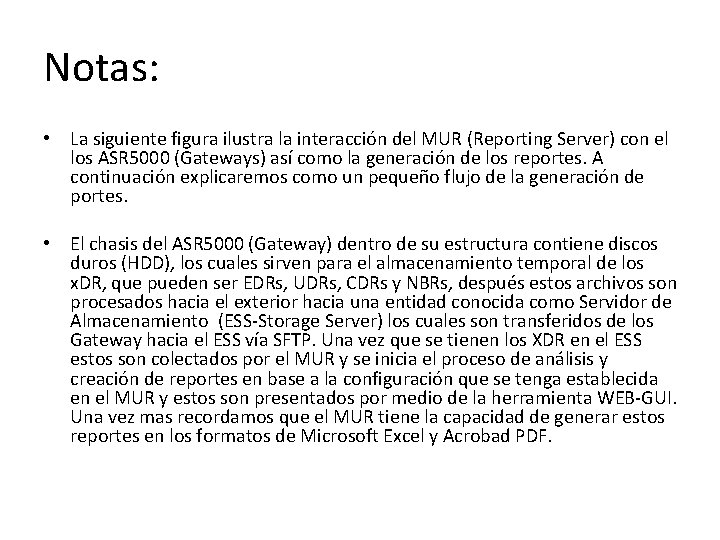 Notas:

• La siguiente figura ilustra la interacción del MUR (Reporting Server) con el los ASR5000 (Gateways) así como la generación de los reportes. A continuación explicaremos como un pequeño flujo de la generación de portes.

• El chasis del ASR5000 (Gateway) dentro de su estructura contiene discos duros (HDD), los cuales sirven para el almacenamiento temporal de los xDR, que pueden ser EDRs, UDRs, CDRs y NBRs, después estos archivos son procesados hacia el exterior hacia una entidad conocida como Servidor de Almacenamiento (ESS-Storage Server) los cuales son transferidos de los Gateway hacia el ESS vía SFTP. Una vez que se tienen los XDR en el ESS estos son colectados por el MUR y se inicia el proceso de análisis y creación de reportes en base a la configuración que se tenga establecida en el MUR y estos son presentados por medio de la herramienta WEB-GUI. Una vez mas recordamos que el MUR tiene la capacidad de generar estos reportes en los formatos de Microsoft Excel y Acrobad PDF.